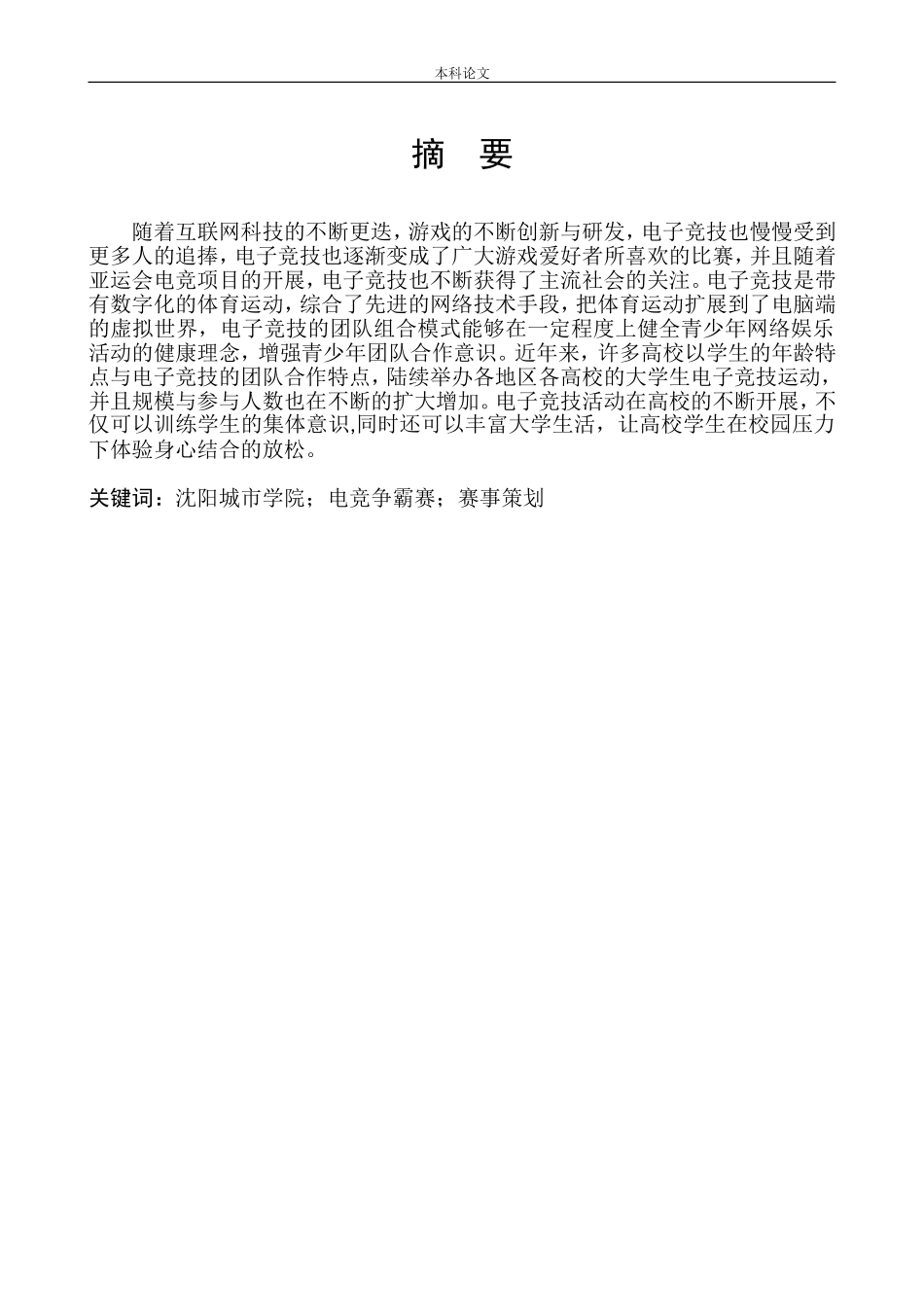 本科论文

摘 要

随着互联网科技的不断更迭，游戏的不断创新与研发，电子竞技也慢慢受到更多人的追捧，电子竞技也逐渐变成了广大游戏爱好者所喜欢的比赛，并且随着亚运会电竞项目的开展，电子竞技也不断获得了主流社会的关注。电子竞技是带有数字化的体育运动，综合了先进的网络技术手段，把体育运动扩展到了电脑端的虚拟世界，电子竞技的团队组合模式能够在一定程度上健全青少年网络娱乐活动的健康理念，增强青少年团队合作意识。近年来，许多高校以学生的年龄特点与电子竞技的团队合作特点，陆续举办各地区各高校的大学生电子竞技运动，并且规模与参与人数也在不断的扩大增加。电子竞技活动在高校的不断开展，不仅可以训练学生的集体意识,同时还可以丰富大学生活，让高校学生在校园压力下体验身心结合的放松。

关键词：沈阳城市学院；电竞争霸赛；赛事策划